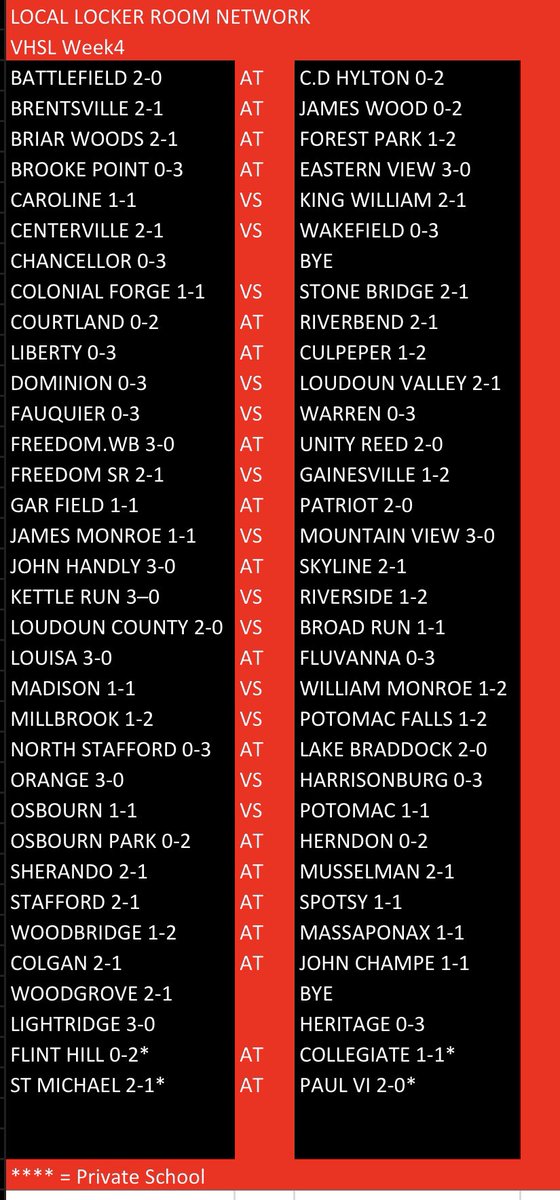 LOCAL LOCKER ROOM NETWORK
VHSL Week4

| | | |
|---|---|---|
| BATTLEFIELD 2-0 | AT | C.D HYLTON 0-2 |
| BRENTSVILLE 2-1 | AT | JAMES WOOD 0-2 |
| BRIAR WOODS 2-1 | AT | FOREST PARK 1-2 |
| BROOKE POINT 0-3 | AT | EASTERN VIEW 3-0 |
| CAROLINE 1-1 | VS | KING WILLIAM 2-1 |
| CENTERVILLE 2-1 | VS | WAKEFIELD 0-3 |
| CHANCELLOR 0-3 | | BYE |
| COLONIAL FORGE 1-1 | VS | STONE BRIDGE 2-1 |
| COURTLAND 0-2 | AT | RIVERBEND 2-1 |
| LIBERTY 0-3 | AT | CULPEPER 1-2 |
| DOMINION 0-3 | VS | LOUDOUN VALLEY 2-1 |
| FAUQUIER 0-3 | VS | WARREN 0-3 |
| FREEDOM.WB 3-0 | AT | UNITY REED 2-0 |
| FREEDOM SR 2-1 | VS | GAINESVILLE 1-2 |
| GAR FIELD 1-1 | AT | PATRIOT 2-0 |
| JAMES MONROE 1-1 | VS | MOUNTAIN VIEW 3-0 |
| JOHN HANDLY 3-0 | AT | SKYLINE 2-1 |
| KETTLE RUN 3–0 | VS | RIVERSIDE 1-2 |
| LOUDOUN COUNTY 2-0 | VS | BROAD RUN 1-1 |
| LOUISA 3-0 | AT | FLUVANNA 0-3 |
| MADISON 1-1 | VS | WILLIAM MONROE 1-2 |
| MILLBROOK 1-2 | VS | POTOMAC FALLS 1-2 |
| NORTH STAFFORD 0-3 | AT | LAKE BRADDOCK 2-0 |
| ORANGE 3-0 | VS | HARRISONBURG 0-3 |
| OSBOURN 1-1 | VS | POTOMAC 1-1 |
| OSBOURN PARK 0-2 | AT | HERNDON 0-2 |
| SHERANDO 2-1 | AT | MUSSELMAN 2-1 |
| STAFFORD 2-1 | AT | SPOTSY 1-1 |
| WOODBRIDGE 1-2 | AT | MASSAPONAX 1-1 |
| COLGAN 2-1 | AT | JOHN CHAMPE 1-1 |
| WOODGROVE 2-1 | | BYE |
| LIGHTRIDGE 3-0 | | HERITAGE 0-3 |
| FLINT HILL 0-2* | AT | COLLEGIATE 1-1* |
| ST MICHAEL 2-1* | AT | PAUL VI 2-0* |

**** = Private School